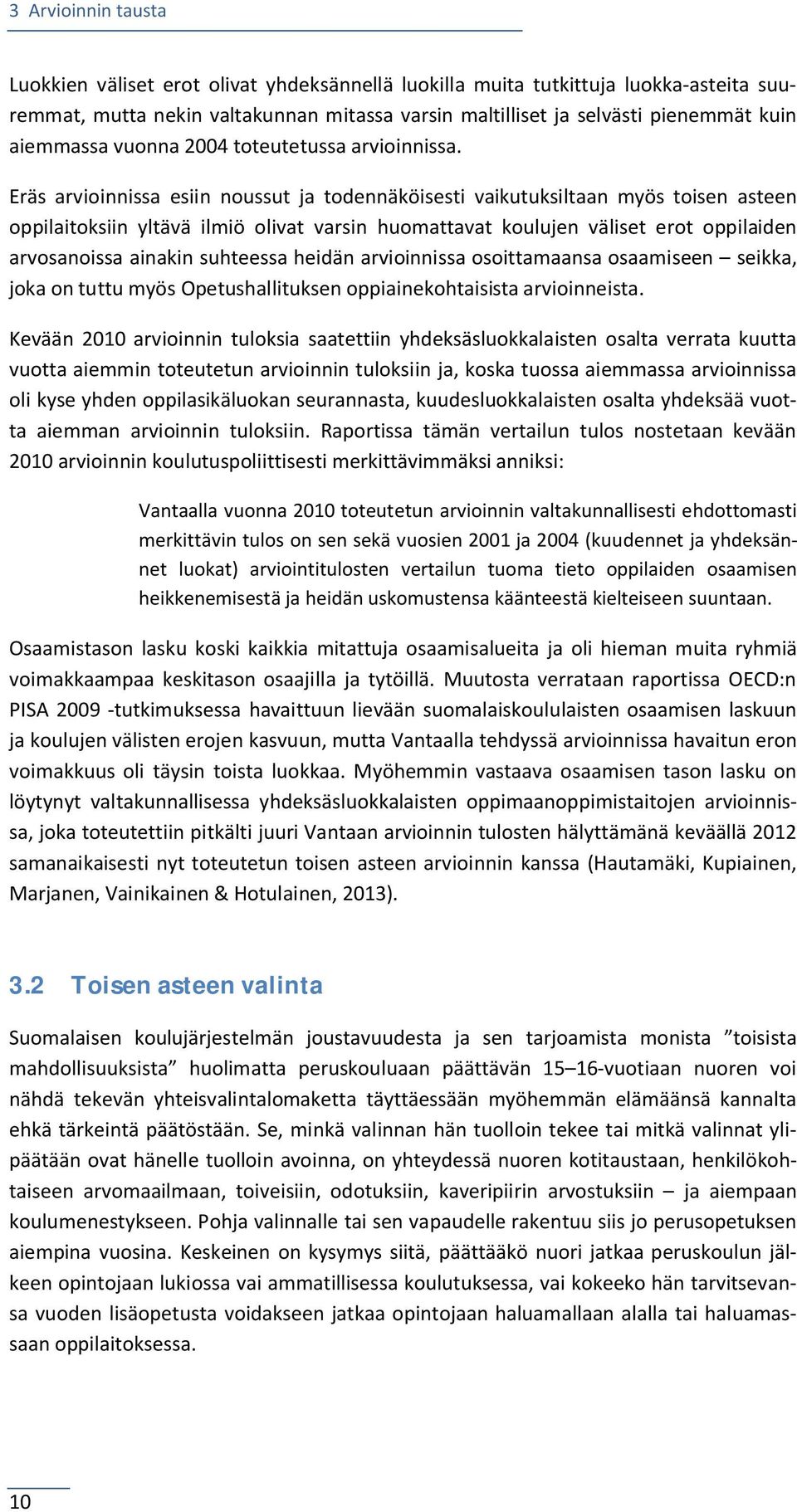 3 Arvioinnin tausta

Luokkien väliset erot olivat yhdeksännellä luokilla muita tutkittuja luokka-asteita suuremmat, mutta nekin valtakunnan mitassa varsin maltilliset ja selvästi pienemmät kuin aiemmassa vuonna 2004 toteutetussa arvioinnissa.

Eräs arvioinnissa esiin noussut ja todennäköisesti vaikutuksiltaan myös toisen asteen oppilaitoksiin yltävä ilmiö olivat varsin huomattavat koulujen väliset erot oppilaiden arvosanoissa ainakin suhteessa heidän arvioinnissa osoittamaansa osaamiseen – seikka, joka on tuttu myös Opetushallituksen oppiainekohtaisista arvioinneista.

Kevään 2010 arvioinnin tuloksia saatettiin yhdeksäsluokkalaisten osalta verrata kuutta vuotta aiemmin toteutetun arvioinnin tuloksiin ja, koska tuossa aiemmassa arvioinnissa oli kyse yhden oppilasikäluokan seurannasta, kuudesluokkalaisten osalta yhdeksää vuotta aiemman arvioinnin tuloksiin. Raportissa tämän vertailun tulos nostetaan kevään 2010 arvioinnin koulutuspoliittisesti merkittävimmäksi anniksi:

Vantaalla vuonna 2010 toteutetun arvioinnin valtakunnallisesti ehdottomasti merkittävin tulos on sen sekä vuosien 2001 ja 2004 (kuudennet ja yhdeksännet luokat) arviointitulosten vertailun tuoma tieto oppilaiden osaamisen heikkenemisestä ja heidän uskomustensa käänteestä kielteiseen suuntaan.

Osaamistason lasku koski kaikkia mitattuja osaamisalueita ja oli hieman muita ryhmiä voimakkaampaa keskitason osaajilla ja tytöillä. Muutosta verrataan raportissa OECD:n PISA 2009 -tutkimuksessa havaittuun lievään suomalaiskoululaisten osaamisen laskuun ja koulujen välisten erojen kasvuun, mutta Vantaalla tehdyssä arvioinnissa havaitun eron voimakkuus oli täysin toista luokkaa. Myöhemmin vastaava osaamisen tason lasku on löytynyt valtakunnallisessa yhdeksäsluokkalaisten oppimaanoppimistaitojen arvioinnissa, joka toteutettiin pitkälti juuri Vantaan arvioinnin tulosten hälyttämänä keväällä 2012 samanaikaisesti nyt toteutetun toisen asteen arvioinnin kanssa (Hautamäki, Kupiainen, Marjanen, Vainikainen & Hotulainen, 2013).

3.2 Toisen asteen valinta

Suomalaisen koulujärjestelmän joustavuudesta ja sen tarjoamista monista ”toisista mahdollisuuksista” huolimatta peruskouluaan päättävän 15–16-vuotiaan nuoren voi nähdä tekevän yhteisvalintalomaketta täyttäessään myöhemmän elämäänsä kannalta ehkä tärkeintä päätöstään. Se, minkä valinnan hän tuolloin tekee tai mitkä valinnat ylipäätään ovat hänelle tuolloin avoinna, on yhteydessä nuoren kotitaustaan, henkilökohtaiseen arvomaailmaan, toiveisiin, odotuksiin, kaveripiirin arvostuksiin – ja aiempaan koulumenestykseen. Pohja valinnalle tai sen vapaudelle rakentuu siis jo perusopetuksen aiempina vuosina. Keskeinen on kysymys siitä, päättääkö nuori jatkaa peruskoulun jälkeen opintojaan lukiossa vai ammatillisessa koulutuksessa, vai kokeeko hän tarvitsevansa vuoden lisäopetusta voidakseen jatkaa opintojaan haluamallaan alalla tai haluamassaan oppilaitoksessa.

10